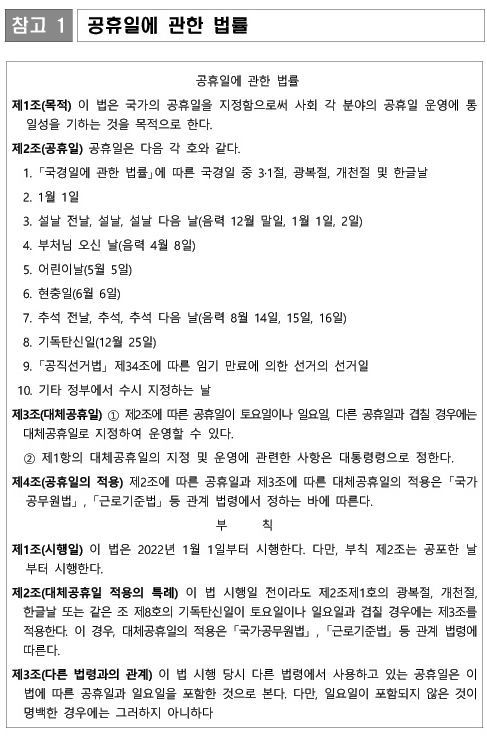 참고 1 공휴일에 관한 법률

공휴일에 관한 법률

제1조(목적) 이 법은 국가의 공휴일을 지정함으로써 사회 각 분야의 공휴일 운영에 통일성을 기하는 것을 목적으로 한다.

제2조(공휴일) 공휴일은 다음 각 호와 같다.

1. 「국경일에 관한 법률」에 따른 국경일 중 3·1절, 광복절, 개천절 및 한글날

2. 1월 1일

3. 설날 전날, 설날, 설날 다음 날(음력 12월 말일, 1월 1일, 2일)

4. 부처님 오신 날(음력 4월 8일)

5. 어린이날(5월 5일)

6. 현충일(6월 6일)

7. 추석 전날, 추석, 추석 다음 날(음력 8월 14일, 15일, 16일)

8. 기독탄신일(12월 25일)

9. 「공직선거법」 제34조에 따른 임기 만료에 의한 선거의 선거일

10. 기타 정부에서 수시 지정하는 날

제3조(대체공휴일) ① 제2조에 따른 공휴일이 토요일이나 일요일, 다른 공휴일과 겹칠 경우에는 대체공휴일로 지정하여 운영할 수 있다.

② 제1항의 대체공휴일의 지정 및 운영에 관련한 사항은 대통령령으로 정한다.

제4조(공휴일의 적용) 제2조에 따른 공휴일과 제3조에 따른 대체공휴일의 적용은 「국가공무원법」, 「근로기준법」 등 관계 법령에서 정하는 바에 따른다.

부 칙

제1조(시행일) 이 법은 2022년 1월 1일부터 시행한다. 다만, 부칙 제2조는 공포한 날부터 시행한다.

제2조(대체공휴일 적용의 특례) 이 법 시행일 전이라도 제2조제1호의 광복절, 개천절, 한글날 또는 같은 조 제8호의 기독탄신일이 토요일이나 일요일과 겹칠 경우에는 제3조를 적용한다. 이 경우, 대체공휴일의 적용은 「국가공무원법」, 「근로기준법」 등 관계 법령에 따른다.

제3조(다른 법령과의 관계) 이 법 시행 당시 다른 법령에서 사용하고 있는 공휴일은 이 법에 따른 공휴일과 일요일을 포함한 것으로 본다. 다만, 일요일이 포함되지 않은 것이 명백한 경우에는 그러하지 아니하다